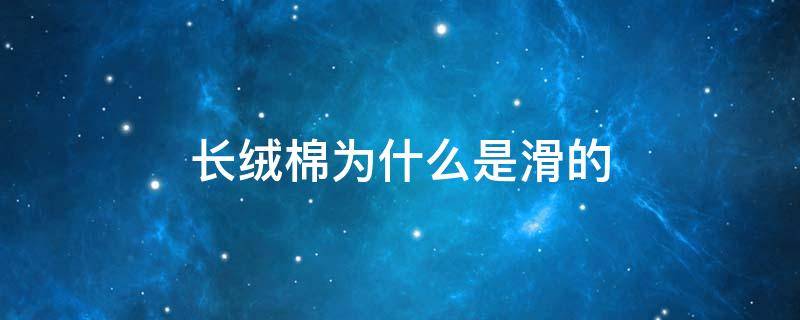 长绒棉为什么是滑的